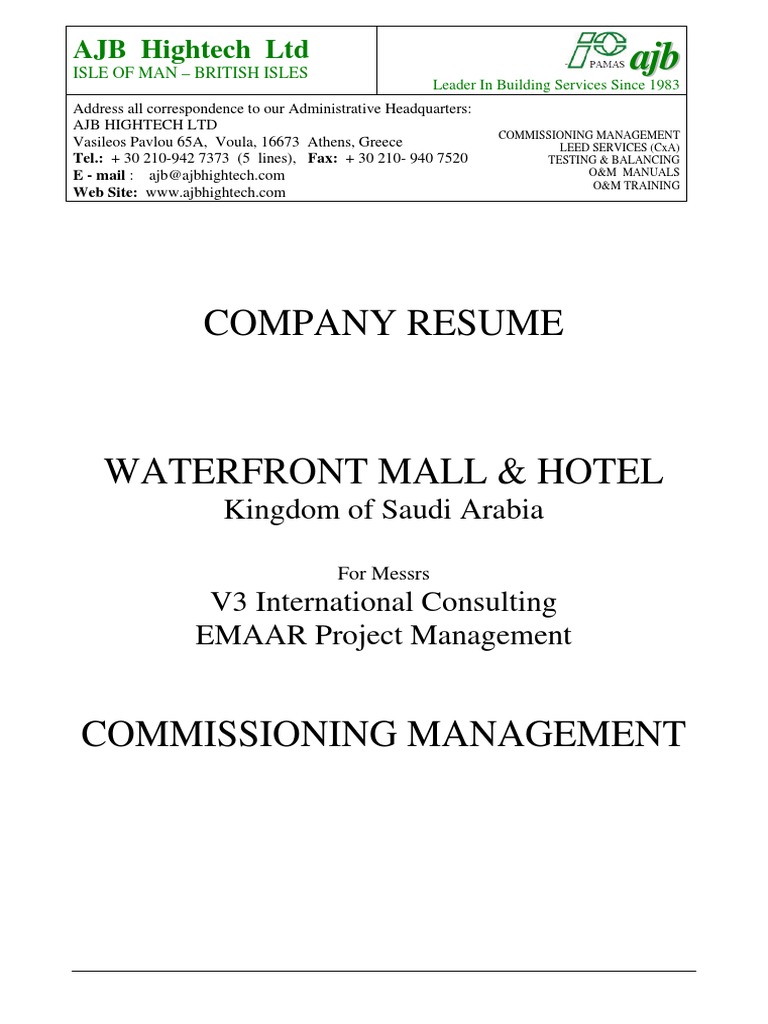 AJB Hightech Ltd
ISLE OF MAN – BRITISH ISLES

PAMAS ajb
Leader In Building Services Since 1983

Address all correspondence to our Administrative Headquarters:
AJB HIGHTECH LTD
Vasileos Pavlou 65A, Voula, 16673 Athens, Greece
Tel.: + 30 210-942 7373 (5 lines), Fax: + 30 210- 940 7520
E - mail : ajb@ajbhightech.com
Web Site: www.ajbhightech.com

COMMISSIONING MANAGEMENT
LEED SERVICES (CxA)
TESTING & BALANCING
O&M MANUALS
O&M TRAINING

COMPANY RESUME

WATERFRONT MALL & HOTEL
Kingdom of Saudi Arabia

For Messrs
V3 International Consulting
EMAAR Project Management

COMMISSIONING MANAGEMENT